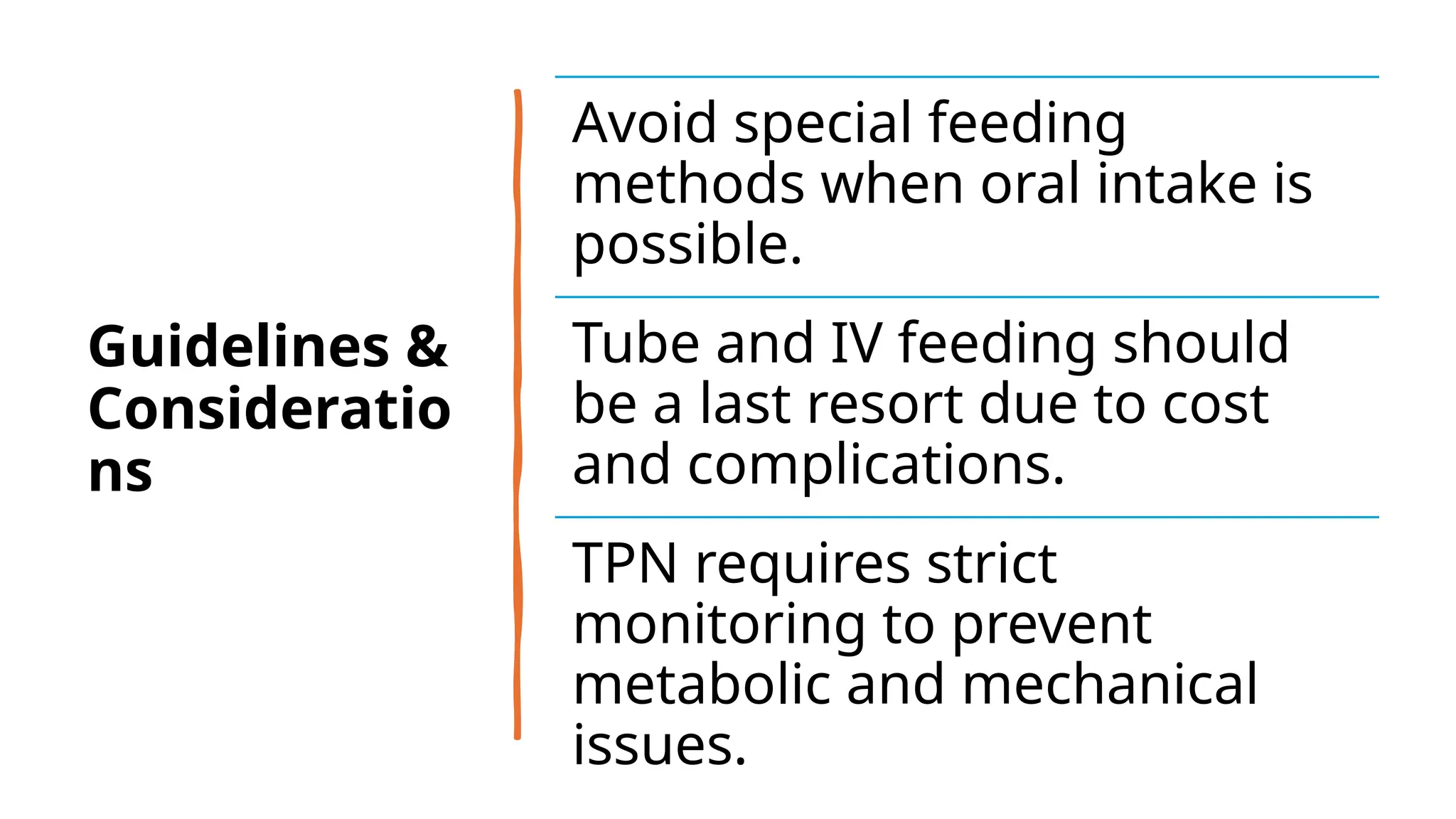 Guidelines & Considerations

Avoid special feeding methods when oral intake is possible.

Tube and IV feeding should be a last resort due to cost and complications.

TPN requires strict monitoring to prevent metabolic and mechanical issues.